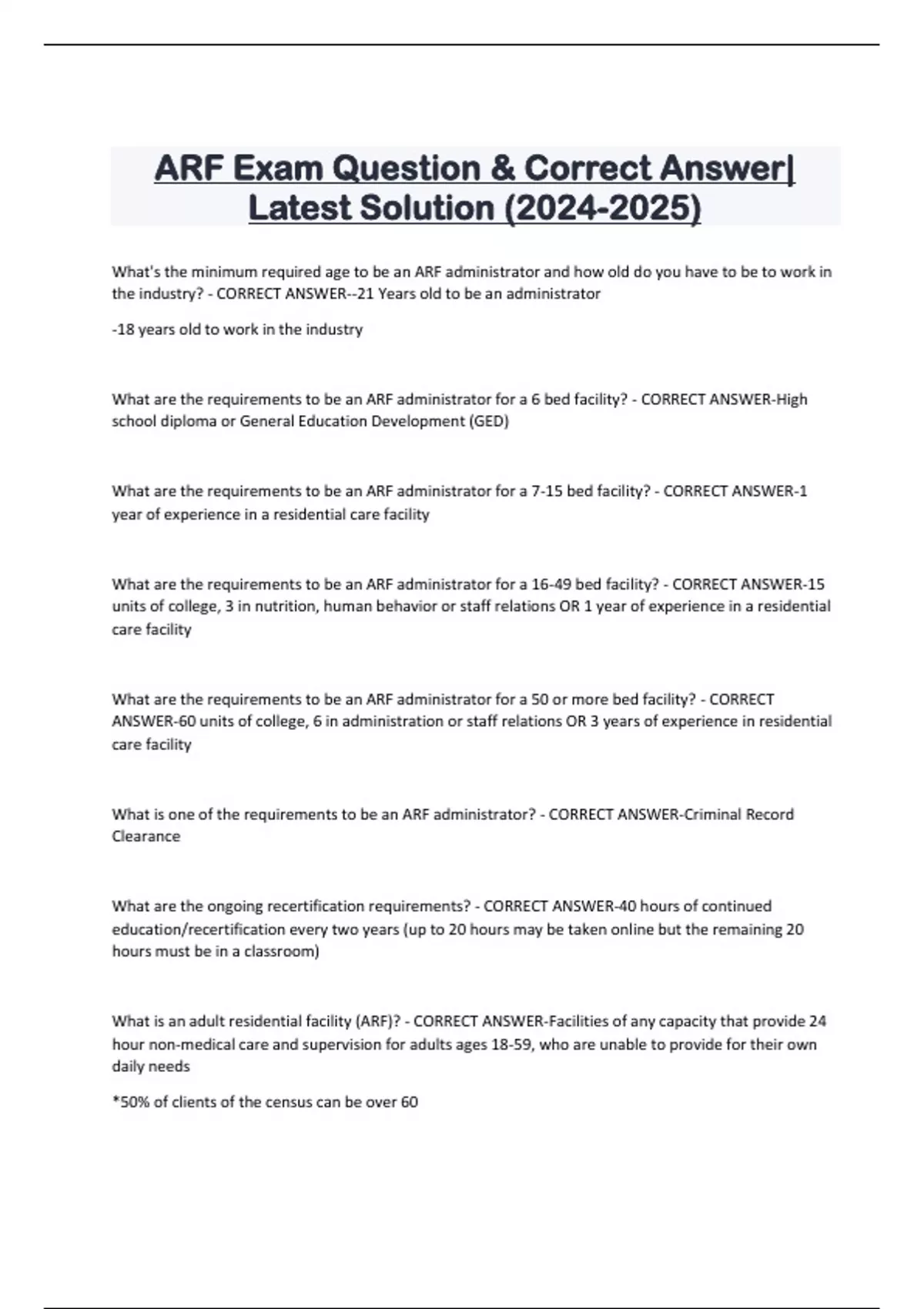 ARF Exam Question & Correct Answer| Latest Solution (2024-2025)

What's the minimum required age to be an ARF administrator and how old do you have to be to work in the industry? - CORRECT ANSWER--21 Years old to be an administrator

-18 years old to work in the industry

What are the requirements to be an ARF administrator for a 6 bed facility? - CORRECT ANSWER-High school diploma or General Education Development (GED)

What are the requirements to be an ARF administrator for a 7-15 bed facility? - CORRECT ANSWER-1 year of experience in a residential care facility

What are the requirements to be an ARF administrator for a 16-49 bed facility? - CORRECT ANSWER-15 units of college, 3 in nutrition, human behavior or staff relations OR 1 year of experience in a residential care facility

What are the requirements to be an ARF administrator for a 50 or more bed facility? - CORRECT ANSWER-60 units of college, 6 in administration or staff relations OR 3 years of experience in residential care facility

What is one of the requirements to be an ARF administrator? - CORRECT ANSWER-Criminal Record Clearance

What are the ongoing recertification requirements? - CORRECT ANSWER-40 hours of continued education/recertification every two years (up to 20 hours may be taken online but the remaining 20 hours must be in a classroom)

What is an adult residential facility (ARF)? - CORRECT ANSWER-Facilities of any capacity that provide 24 hour non-medical care and supervision for adults ages 18-59, who are unable to provide for their own daily needs

*50% of clients of the census can be over 60